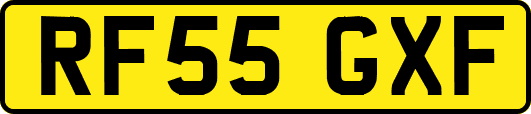 RF55 GXF